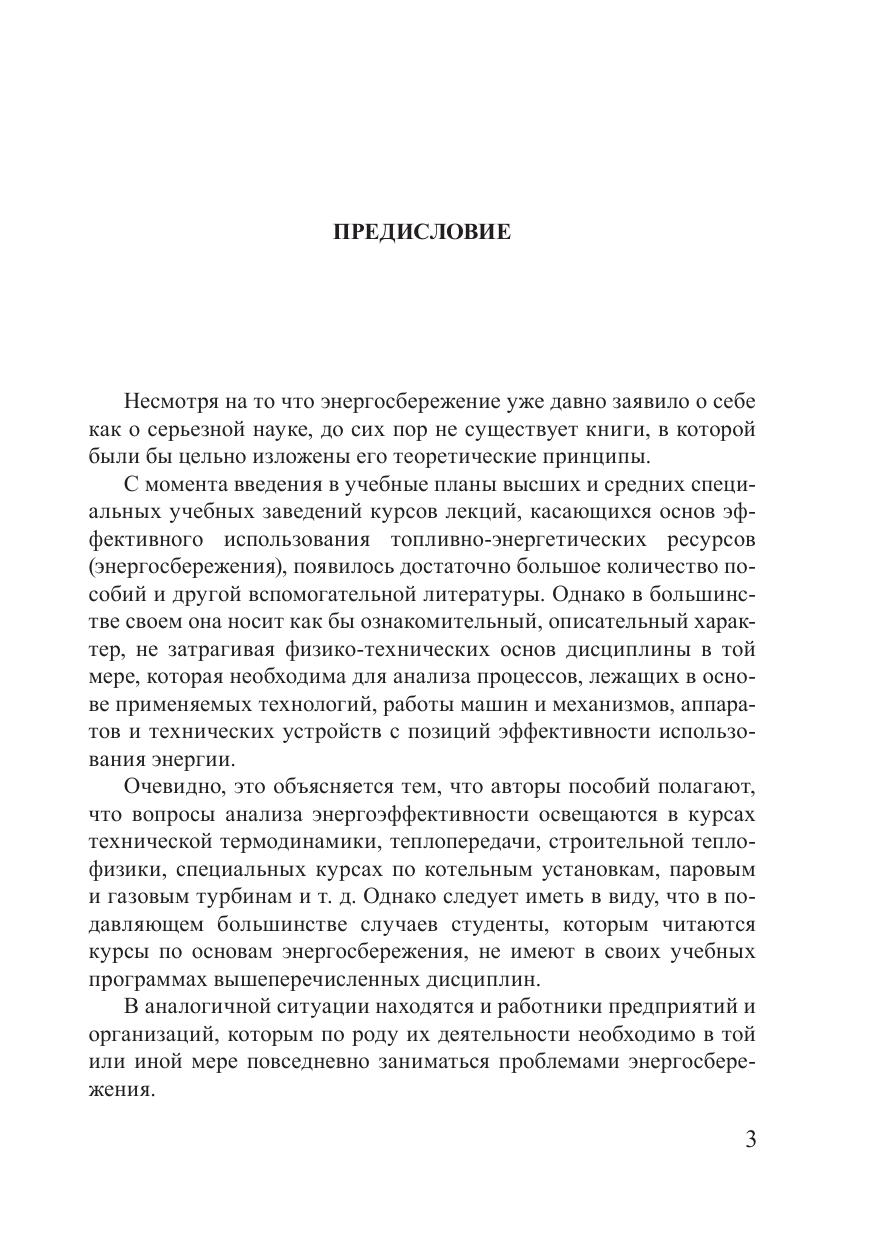 ПРЕДИСЛОВИЕ

Несмотря на то что энергосбережение уже давно заявило о себе как о серьезной науке, до сих пор не существует книги, в которой были бы цельно изложены его теоретические принципы.

С момента введения в учебные планы высших и средних специальных учебных заведений курсов лекций, касающихся основ эффективного использования топливно-энергетических ресурсов (энергосбережения), появилось достаточно большое количество пособий и другой вспомогательной литературы. Однако в большинстве своем она носит как бы ознакомительный, описательный характер, не затрагивая физико-технических основ дисциплины в той мере, которая необходима для анализа процессов, лежащих в основе применяемых технологий, работы машин и механизмов, аппаратов и технических устройств с позиций эффективности использования энергии.

Очевидно, это объясняется тем, что авторы пособий полагают, что вопросы анализа энергоэффективности освещаются в курсах технической термодинамики, теплопередачи, строительной теплофизики, специальных курсах по котельным установкам, паровым и газовым турбинам и т. д. Однако следует иметь в виду, что в подавляющем большинстве случаев студенты, которым читаются курсы по основам энергосбережения, не имеют в своих учебных программах вышеперечисленных дисциплин.

В аналогичной ситуации находятся и работники предприятий и организаций, которым по роду их деятельности необходимо в той или иной мере повседневно заниматься проблемами энергосбережения.

3